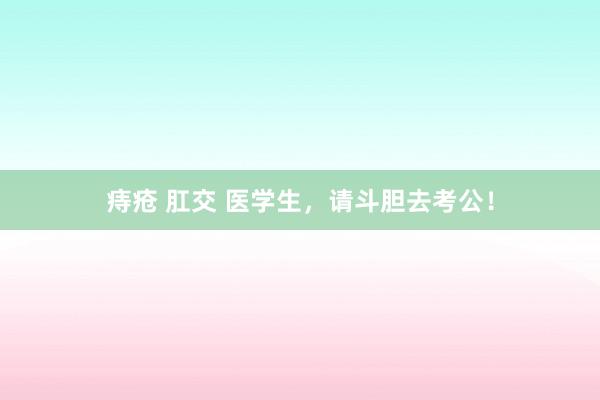 痔疮 肛交 医学生，请斗胆去考公！